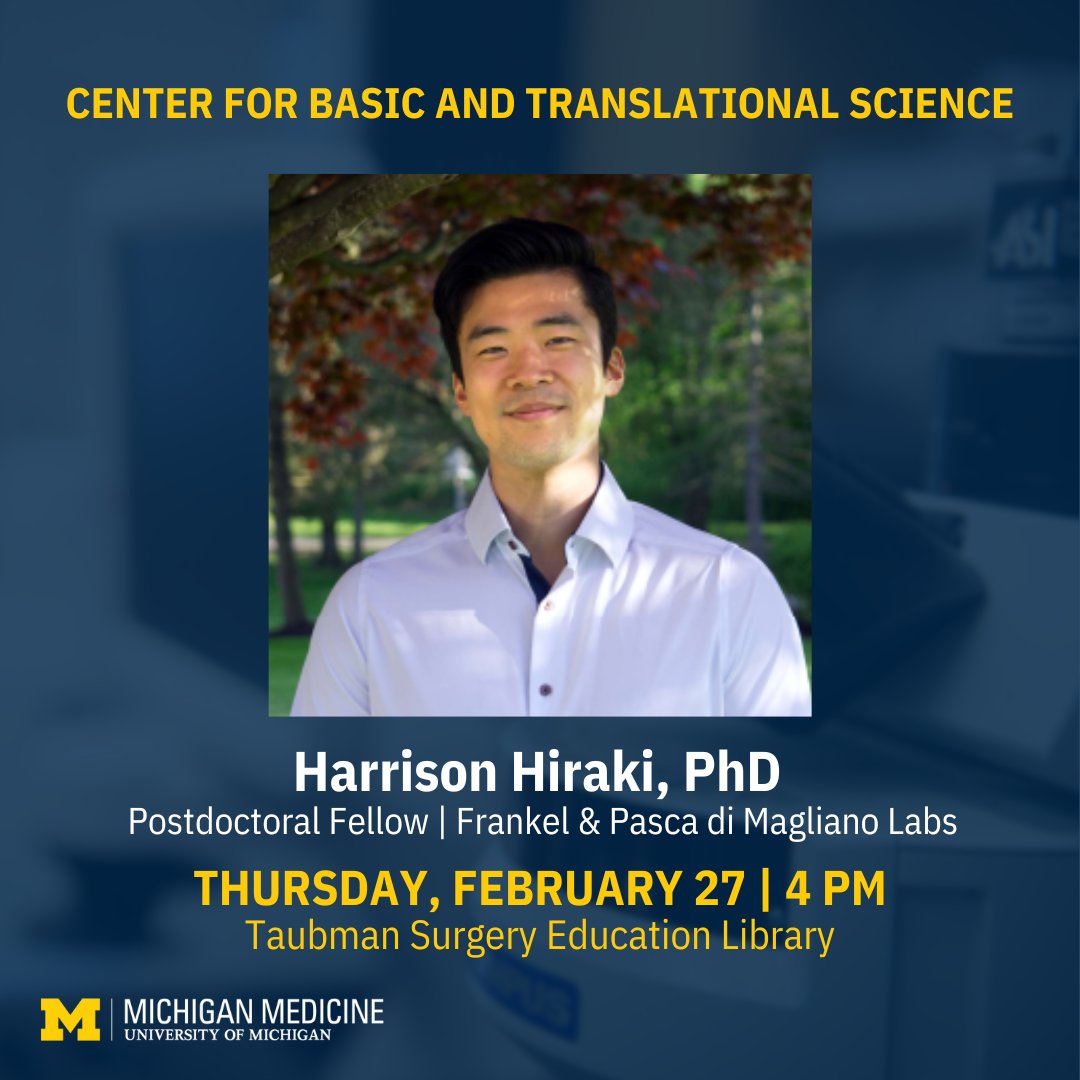 CENTER FOR BASIC AND TRANSLATIONAL SCIENCE

Harrison Hiraki, PhD
Postdoctoral Fellow | Frankel & Pasca di Magliano Labs

THURSDAY, FEBRUARY 27 | 4 PM
Taubman Surgery Education Library

M | MICHIGAN MEDICINE
UNIVERSITY OF MICHIGAN